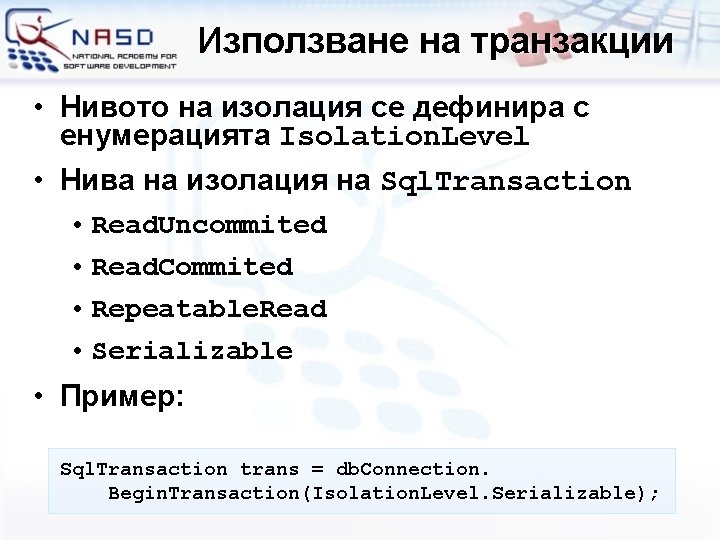 NASD
NATIONAL ACADEMY FOR SOFTWARE DEVELOPMENT

Използване на транзакции

• Нивото на изолация се дефинира с енумерацията IsolationLevel
• Нива на изолация на SqlTransaction
• ReadUncommited
• ReadCommited
• RepeatableRead
• Serializable
• Пример:

SqlTransaction trans = dbConnection.
    BeginTransaction(IsolationLevel.Serializable);